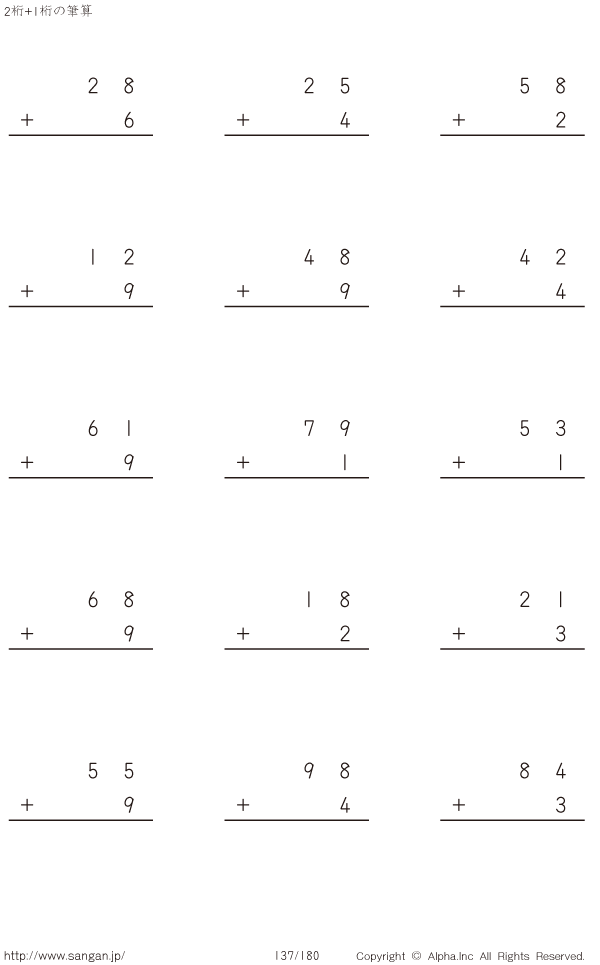 2桁+1桁の筆算

28
+ 6

25
+ 4

58
+ 2

12
+ 9

48
+ 9

42
+ 4

61
+ 9

79
+ 1

53
+ 1

68
+ 9

18
+ 2

21
+ 3

55
+ 9

98
+ 4

84
+ 3

http://www.sangan.jp/ 137/180 Copyright © Alpha.Inc All Rights Reserved.